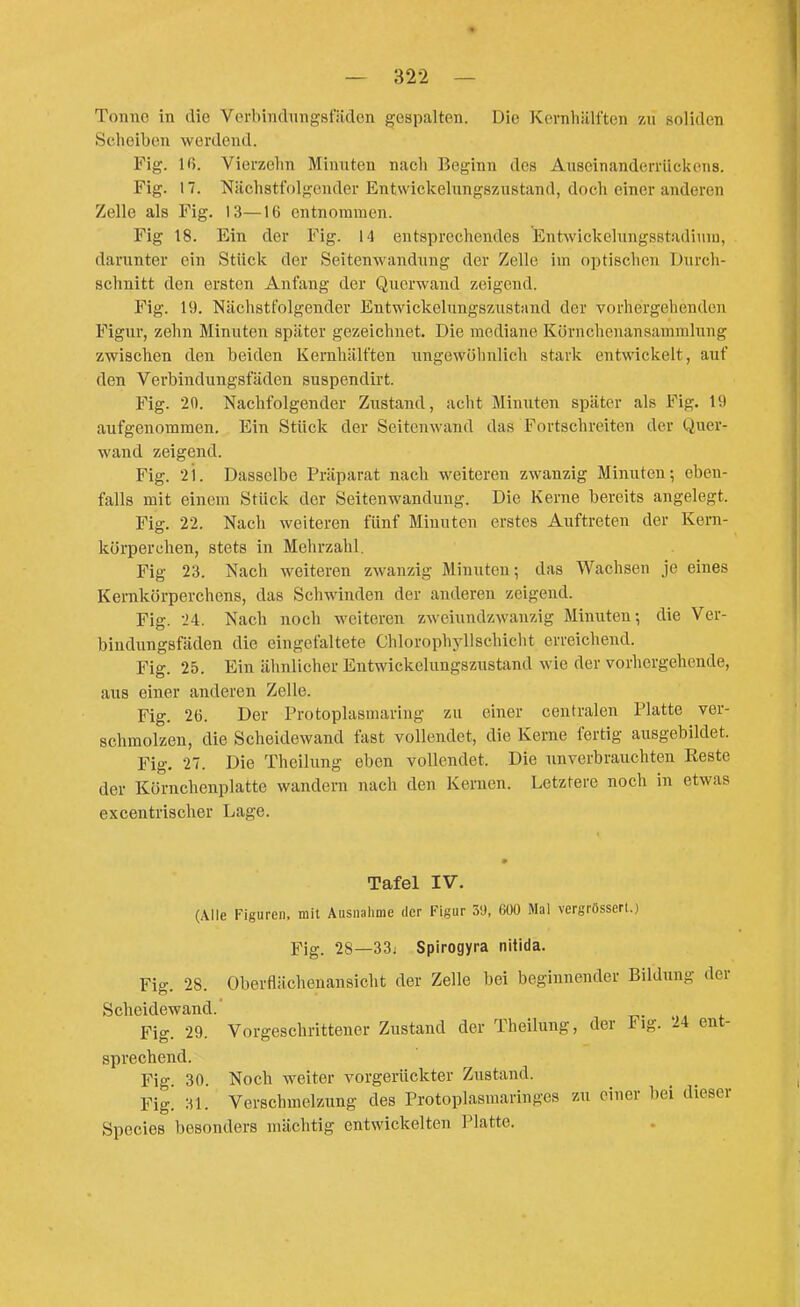 — 322 —

Tonne in die Verbindungsfäden gespalten. Die Kernhälften zu soliden Scheiben werdend.

Fig. 16. Vierzehn Minuten nach Beginn des Auseinanderrückens.

Fig. 17. Nächstfolgender Entwickelungszustand, doch einer anderen Zelle als Fig. 13—16 entnommen.

Fig 18. Ein der Fig. 14 entsprechendes Entwickelungsstadium, darunter ein Stück der Seitenwandung der Zelle im optischen Durchschnitt den ersten Anfang der Querwand zeigend.

Fig. 19. Nächstfolgender Entwickelungszustand der vorhergehenden Figur, zehn Minuten später gezeichnet. Die mediane Körnchenansammlung zwischen den beiden Kernhälften ungewöhnlich stark entwickelt, auf den Verbindungsfäden suspendirt.

Fig. 20. Nachfolgender Zustand, acht Minuten später als Fig. 19 aufgenommen. Ein Stück der Seitenwand das Fortschreiten der Querwand zeigend.

Fig. 21. Dasselbe Präparat nach weiteren zwanzig Minuten; ebenfalls mit einem Stück der Seitenwandung. Die Kerne bereits angelegt.

Fig. 22. Nach weiteren fünf Minuten erstes Auftreten der Kernkörperchen, stets in Mehrzahl.

Fig 23. Nach weiteren zwanzig Minuten; das Wachsen je eines Kernkörperchens, das Schwinden der anderen zeigend.

Fig. 24. Nach noch weiteren zweiundzwanzig Minuten; die Verbindungsfäden die eingefaltete Chlorophyllschicht erreichend.

Fig. 25. Ein ähnlicher Entwickelungszustand wie der vorhergehende, aus einer anderen Zelle.

Fig. 26. Der Protoplasmaring zu einer centralen Platte verschmolzen, die Scheidewand fast vollendet, die Kerne fertig ausgebildet.

Fig. 27. Die Theilung eben vollendet. Die unverbrauchten Reste der Körnchenplatte wandern nach den Kernen. Letztere noch in etwas excentrischer Lage.

Tafel IV.

(Alle Figuren, mit Ausnahme der Figur 39, 600 Mal vergrössert.)

Fig. 28—33. Spirogyra nitida.

Fig. 28. Oberflächenansicht der Zelle bei beginnender Bildung der Scheidewand.

Fig. 29. Vorgeschrittener Zustand der Theilung, der Fig. 24 entsprechend.

Fig. 30. Noch weiter vorgerückter Zustand.

Fig. 31. Verschmelzung des Protoplasmaringes zu einer bei dieser Species besonders mächtig entwickelten Platte.